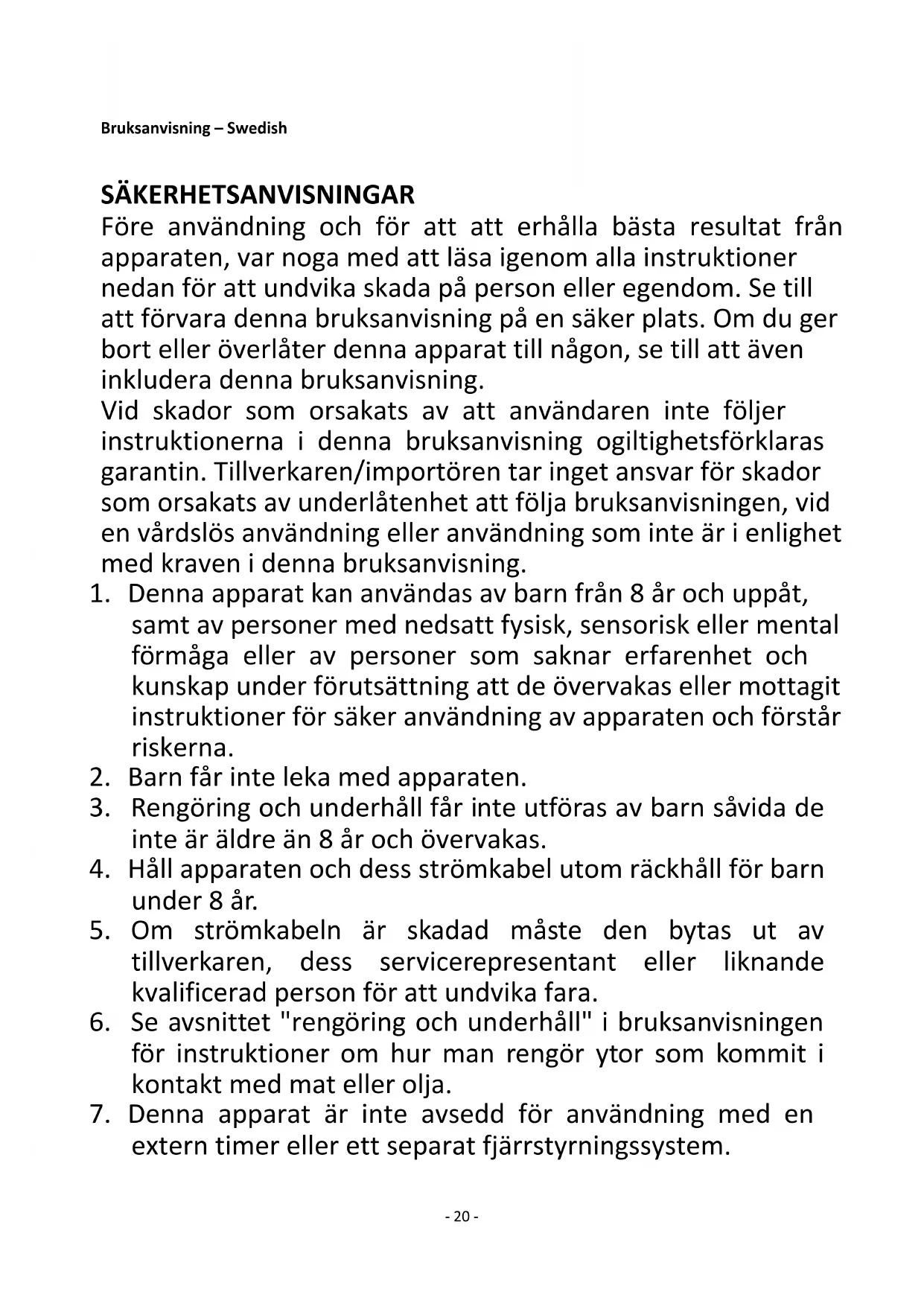 Bruksanvisning – Swedish

SÄKERHETSANVISNINGAR
Före användning och för att att erhålla bästa resultat från apparaten, var noga med att läsa igenom alla instruktioner nedan för att undvika skada på person eller egendom. Se till att förvara denna bruksanvisning på en säker plats. Om du ger bort eller överlåter denna apparat till någon, se till att även inkludera denna bruksanvisning.
Vid skador som orsakats av att användaren inte följer instruktionerna i denna bruksanvisning ogiltighetsförklaras garantin. Tillverkaren/importören tar inget ansvar för skador som orsakats av underlåtenhet att följa bruksanvisningen, vid en vårdslös användning eller användning som inte är i enlighet med kraven i denna bruksanvisning.

1. Denna apparat kan användas av barn från 8 år och uppåt, samt av personer med nedsatt fysisk, sensorisk eller mental förmåga eller av personer som saknar erfarenhet och kunskap under förutsättning att de övervakas eller mottagit instruktioner för säker användning av apparaten och förstår riskerna.
2. Barn får inte leka med apparaten.
3. Rengöring och underhåll får inte utföras av barn såvida de inte är äldre än 8 år och övervakas.
4. Håll apparaten och dess strömkabel utom räckhåll för barn under 8 år.
5. Om strömkabeln är skadad måste den bytas ut av tillverkaren, dess servicerepresentant eller liknande kvalificerad person för att undvika fara.
6. Se avsnittet "rengöring och underhåll" i bruksanvisningen för instruktioner om hur man rengör ytor som kommit i kontakt med mat eller olja.
7. Denna apparat är inte avsedd för användning med en extern timer eller ett separat fjärrstyrningssystem.

- 20 -